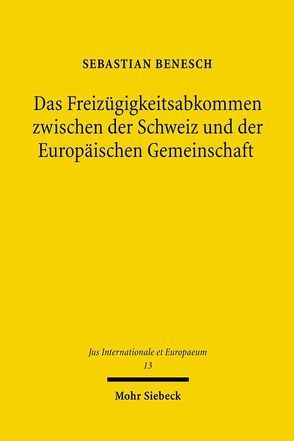 SEBASTIAN BENESCH

Das Freizügigkeitsabkommen zwischen der Schweiz und der Europäischen Gemeinschaft

Jus Internationale et Europaeum
13

Mohr Siebeck